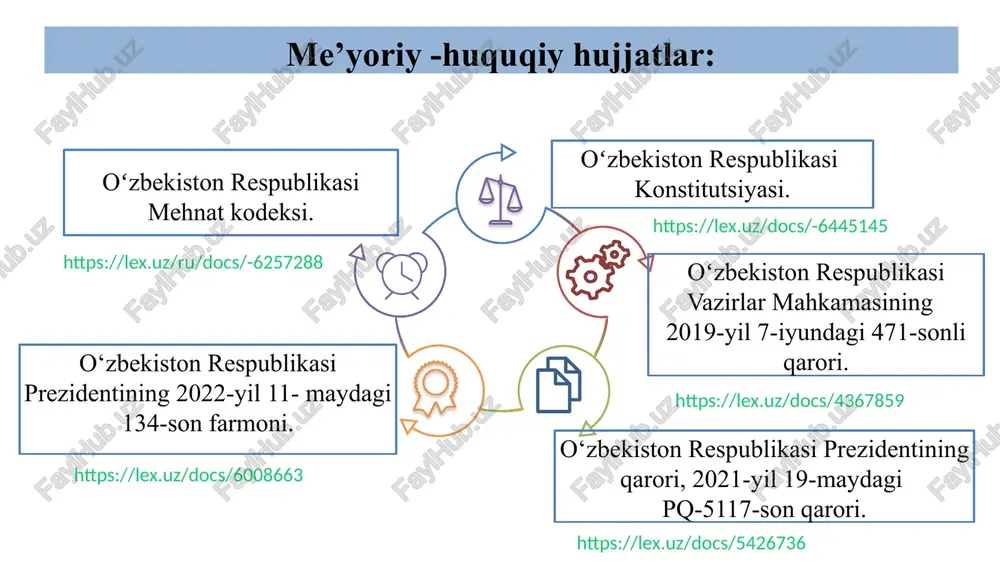 Me’yoriy -huquqiy hujjatlar:

O‘zbekiston Respublikasi Mehnat kodeksi.

https://lex.uz/ru/docs/-6257288

O‘zbekiston Respublikasi Konstitutsiyasi.

https://lex.uz/docs/-6445145

O‘zbekiston Respublikasi Vazirlar Mahkamasining 2019-yil 7-iyundagi 471-sonli qarori.

https://lex.uz/docs/4367859

O‘zbekiston Respublikasi Prezidentining 2022-yil 11- maydagi 134-son farmoni.

https://lex.uz/docs/6008663

O‘zbekiston Respublikasi Prezidentining qarori, 2021-yil 19-maydagi PQ-5117-son qarori.

https://lex.uz/docs/5426736

FaylHub.uz